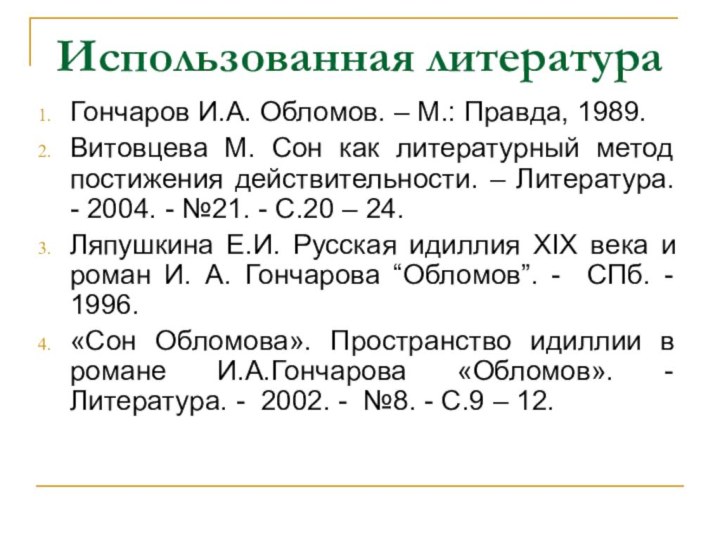 Использованная литература

1. Гончаров И.А. Обломов. – М.: Правда, 1989.
2. Витовцева М. Сон как литературный метод постижения действительности. – Литература. - 2004. - №21. - С.20 – 24.
3. Ляпушкина Е.И. Русская идиллия XIX века и роман И. А. Гончарова “Обломов”. - СПб. - 1996.
4. «Сон Обломова». Пространство идиллии в романе И.А.Гончарова «Обломов». - Литература. - 2002. - №8. - С.9 – 12.